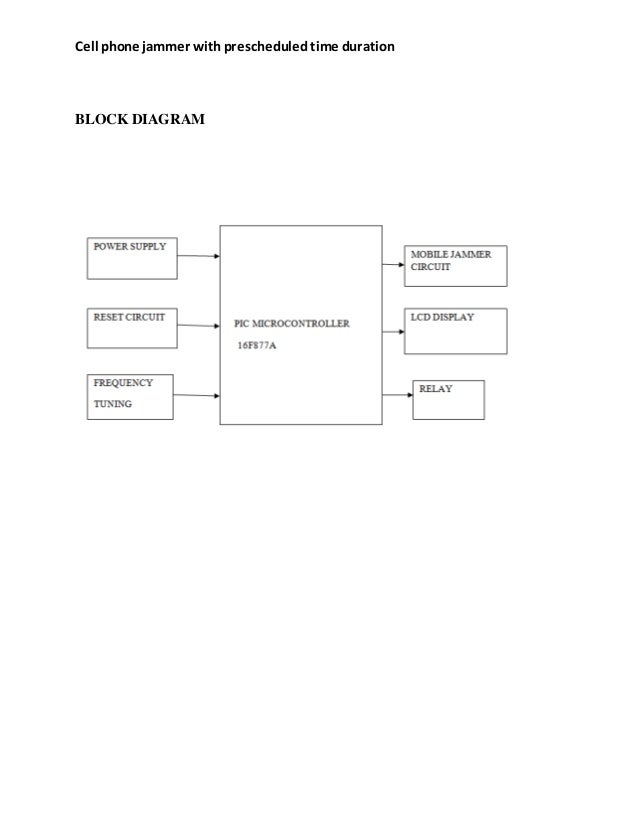 Cell phone jammer with prescheduled time duration

BLOCK DIAGRAM

POWER SUPPLY

RESET CIRCUIT

FREQUENCY TUNING

PIC MICROCONTROLLER 16F877A

MOBILE JAMMER CIRCUIT

LCD DISPLAY

RELAY